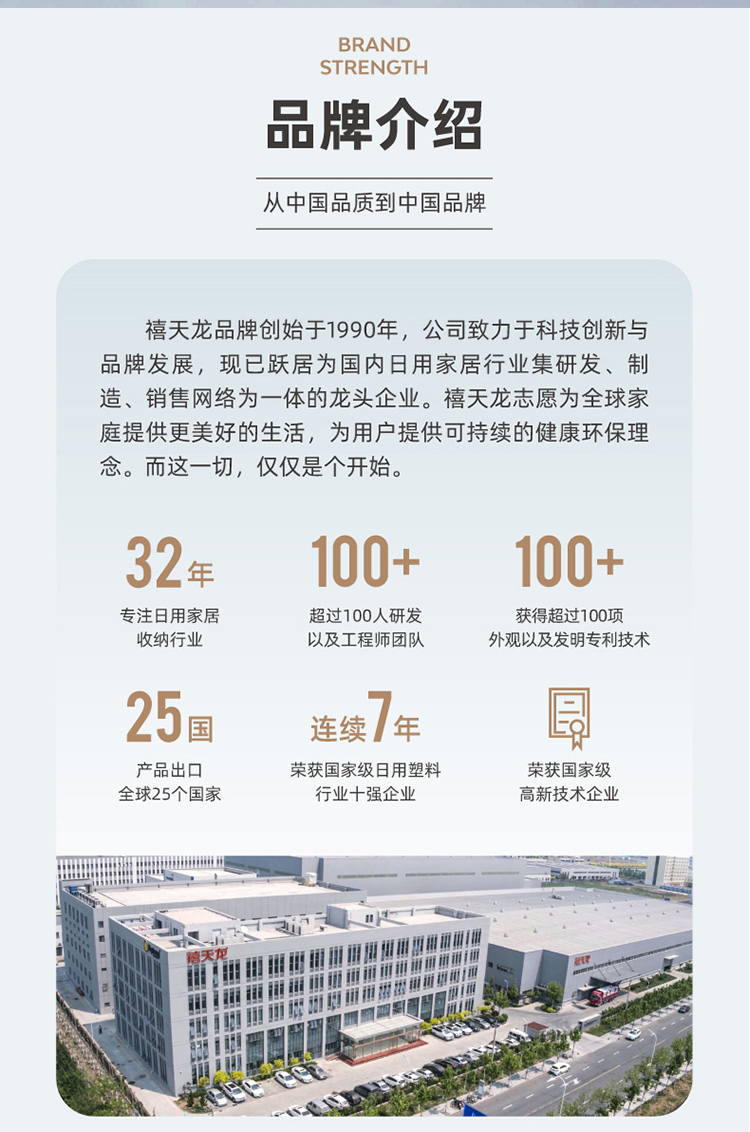 BRAND
STRENGTH

品牌介绍

从中国品质到中国品牌

禧天龙品牌创始于1990年，公司致力于科技创新与品牌发展，现已跃居为国内日用家居行业集研发、制造、销售网络为一体的龙头企业。禧天龙志愿为全球家庭提供更美好的生活，为用户提供可持续的健康环保理念。而这一切，仅仅是个开始。

32年
专注日用家居
收纳行业

100+
超过100人研发
以及工程师团队

100+
获得超过100项
外观以及发明专利技术

25国
产品出口
全球25个国家

连续7年
荣获国家级日用塑料
行业十强企业

荣获国家级
高新技术企业

禧天龙

禧天龙